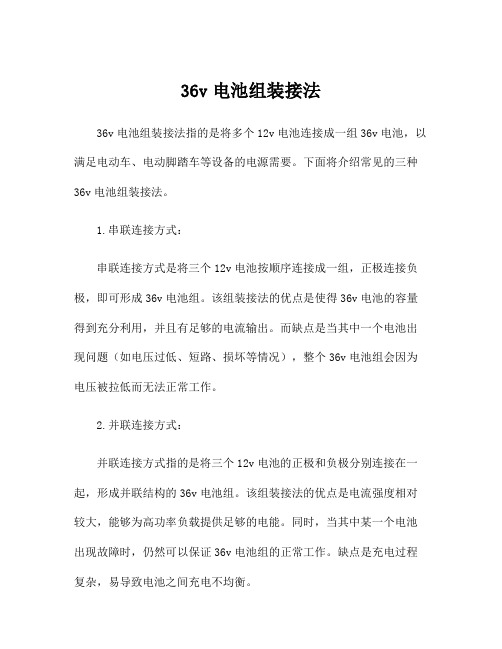 36v 电池组装接法

36v 电池组装接法指的是将多个 12v 电池连接成一组 36v 电池，以满足电动车、电动脚踏车等设备的电源需要。下面将介绍常见的三种 36v 电池组装接法。

1. 串联连接方式：

串联连接方式是将三个 12v 电池按顺序连接成一组，正极连接负极，即可形成 36v 电池组。该组装接法的优点是使得 36v 电池的容量得到充分利用，并且有足够的电流输出。而缺点是当其中一个电池出现问题（如电压过低、短路、损坏等情况），整个 36v 电池组会因为电压被拉低而无法正常工作。

2. 并联连接方式：

并联连接方式指的是将三个 12v 电池的正极和负极分别连接在一起，形成并联结构的 36v 电池组。该组装接法的优点是电流强度相对较大，能够为高功率负载提供足够的电能。同时，当其中某一个电池出现故障时，仍然可以保证 36v 电池组的正常工作。缺点是充电过程复杂，易导致电池之间充电不均衡。